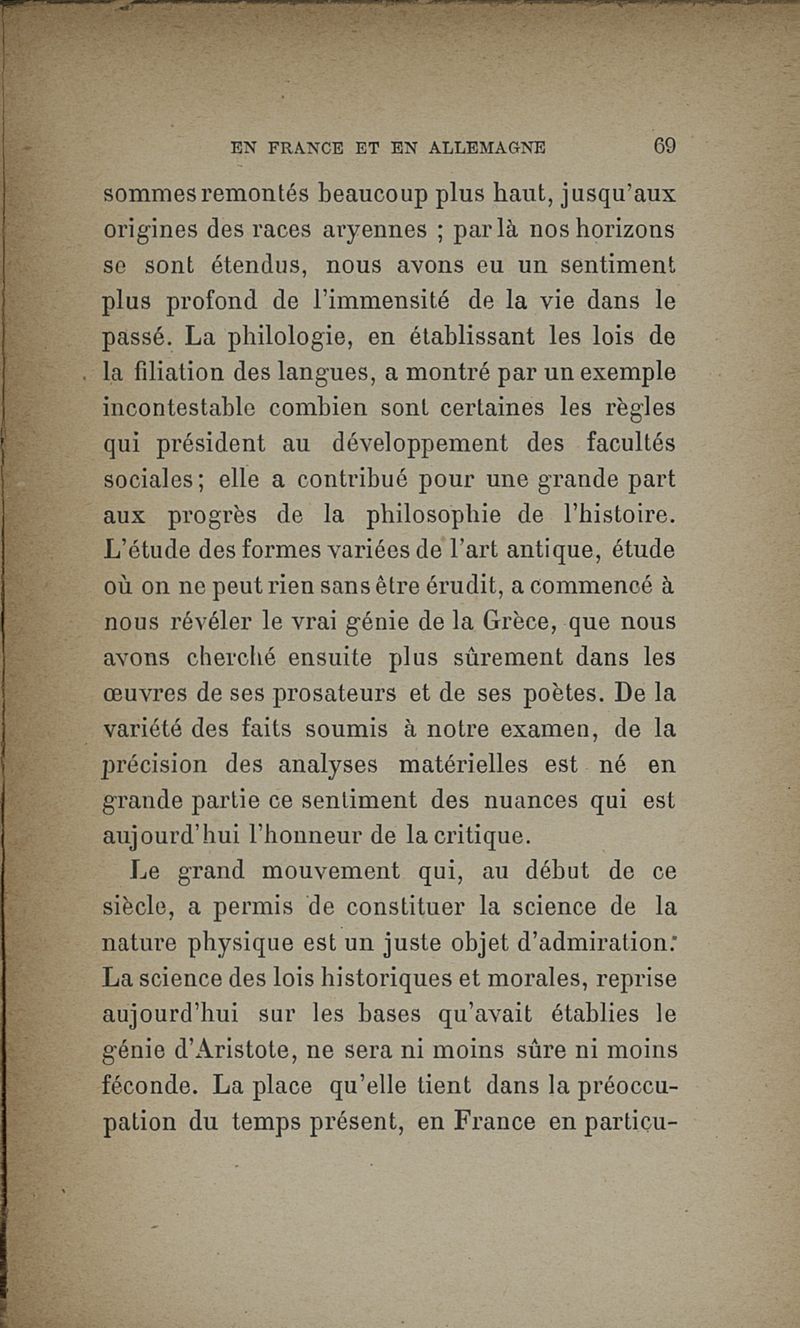 EN FRANCE ET EN ALLEMAGNE 69

sommes remontés beaucoup plus haut, jusqu'aux origines des races aryennes ; par là nos horizons se sont étendus, nous avons eu un sentiment plus profond de l'immensité de la vie dans le passé. La philologie, en établissant les lois de la filiation des langues, a montré par un exemple incontestable combien sont certaines les règles qui président au développement des facultés sociales; elle a contribué pour une grande part aux progrès de la philosophie de l'histoire. L'étude des formes variées de l'art antique, étude où on ne peut rien sans être érudit, a commencé à nous révéler le vrai génie de la Grèce, que nous avons cherché ensuite plus sûrement dans les œuvres de ses prosateurs et de ses poètes. De la variété des faits soumis à notre examen, de la précision des analyses matérielles est né en grande partie ce sentiment des nuances qui est aujourd'hui l'honneur de la critique.

Le grand mouvement qui, au début de ce siècle, a permis de constituer la science de la nature physique est un juste objet d'admiration. La science des lois historiques et morales, reprise aujourd'hui sur les bases qu'avait établies le génie d'Aristote, ne sera ni moins sûre ni moins féconde. La place qu'elle tient dans la préoccupation du temps présent, en France en particu-